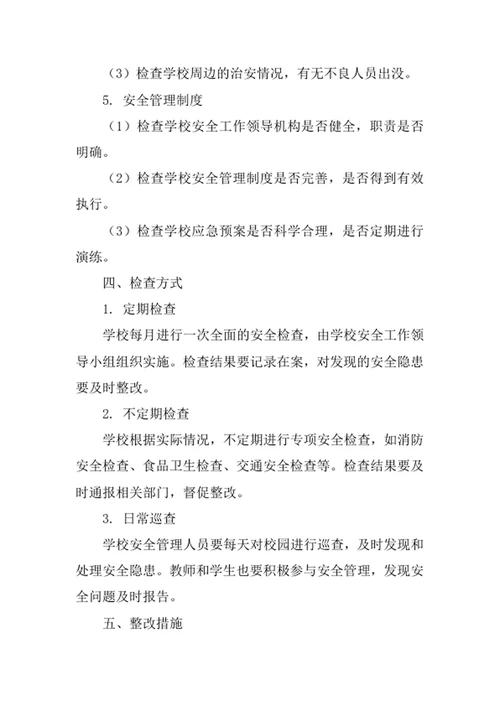 （3）检查学校周边的治安情况，有无不良人员出没。

5. 安全管理制度

（1）检查学校安全工作领导机构是否健全，职责是否明确。

（2）检查学校安全管理制度是否完善，是否得到有效执行。

（3）检查学校应急预案是否科学合理，是否定期进行演练。

四、检查方式

1. 定期检查

学校每月进行一次全面的安全检查，由学校安全工作领导小组组织实施。检查结果要记录在案，对发现的安全隐患要及时整改。

2. 不定期检查

学校根据实际情况，不定期进行专项安全检查，如消防安全检查、食品卫生检查、交通安全检查等。检查结果要及时通报相关部门，督促整改。

3. 日常巡查

学校安全管理人员要每天对校园进行巡查，及时发现和处理安全隐患。教师和学生也要积极参与安全管理，发现安全问题及时报告。

五、整改措施